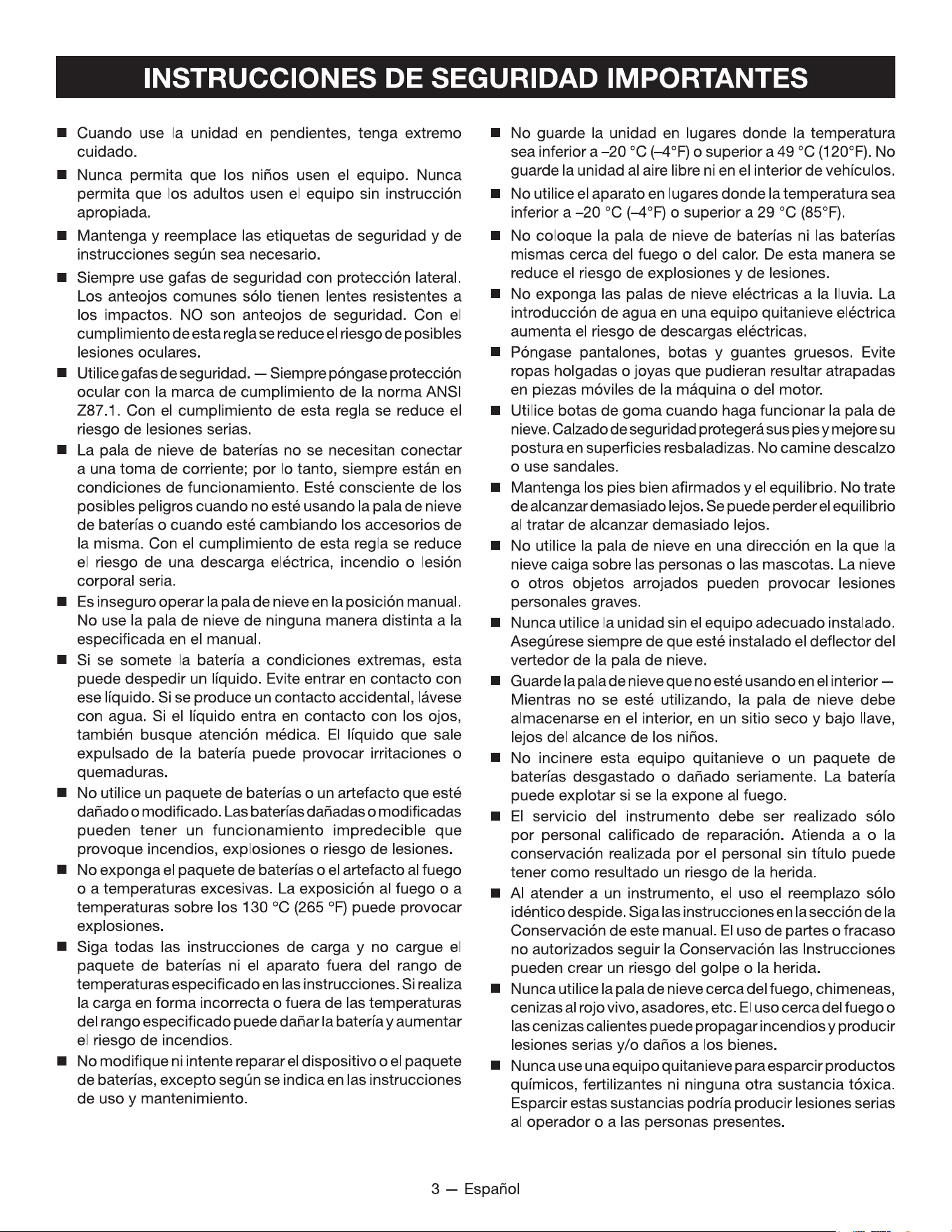 INSTRUCCIONES DE SEGURIDAD IMPORTANTES

■ Cuando use la unidad en pendientes, tenga extremo cuidado.

■ Nunca permita que los niños usen el equipo. Nunca permita que los adultos usen el equipo sin instrucción apropiada.

■ Mantenga y reemplace las etiquetas de seguridad y de instrucciones según sea necesario.

■ Siempre use gafas de seguridad con protección lateral. Los anteojos comunes sólo tienen lentes resistentes a los impactos. NO son anteojos de seguridad. Con el cumplimiento de esta regla se reduce el riesgo de posibles lesiones oculares.

■ Utilice gafas de seguridad. — Siempre póngase protección ocular con la marca de cumplimiento de la norma ANSI Z87.1. Con el cumplimiento de esta regla se reduce el riesgo de lesiones serias.

■ La pala de nieve de baterías no se necesitan conectar a una toma de corriente; por lo tanto, siempre están en condiciones de funcionamiento. Esté consciente de los posibles peligros cuando no esté usando la pala de nieve de baterías o cuando esté cambiando los accesorios de la misma. Con el cumplimiento de esta regla se reduce el riesgo de una descarga eléctrica, incendio o lesión corporal seria.

■ Es inseguro operar la pala de nieve en la posición manual. No use la pala de nieve de ninguna manera distinta a la especificada en el manual.

■ Si se somete la batería a condiciones extremas, esta puede despedir un líquido. Evite entrar en contacto con ese líquido. Si se produce un contacto accidental, lávese con agua. Si el líquido entra en contacto con los ojos, también busque atención médica. El líquido que sale expulsado de la batería puede provocar irritaciones o quemaduras.

■ No utilice un paquete de baterías o un artefacto que esté dañado o modificado. Las baterías dañadas o modificadas pueden tener un funcionamiento impredecible que provoque incendios, explosiones o riesgo de lesiones.

■ No exponga el paquete de baterías o el artefacto al fuego o a temperaturas excesivas. La exposición al fuego o a temperaturas sobre los 130 °C (265 °F) puede provocar explosiones.

■ Siga todas las instrucciones de carga y no cargue el paquete de baterías ni el aparato fuera del rango de temperaturas especificado en las instrucciones. Si realiza la carga en forma incorrecta o fuera de las temperaturas del rango especificado puede dañar la batería y aumentar el riesgo de incendios.

■ No modifique ni intente reparar el dispositivo o el paquete de baterías, excepto según se indica en las instrucciones de uso y mantenimiento.

■ No guarde la unidad en lugares donde la temperatura sea inferior a –20 °C (–4°F) o superior a 49 °C (120°F). No guarde la unidad al aire libre ni en el interior de vehículos.

■ No utilice el aparato en lugares donde la temperatura sea inferior a –20 °C (–4°F) o superior a 29 °C (85°F).

■ No coloque la pala de nieve de baterías ni las baterías mismas cerca del fuego o del calor. De esta manera se reduce el riesgo de explosiones y de lesiones.

■ No exponga las palas de nieve eléctricas a la lluvia. La introducción de agua en una equipo quitanieve eléctrica aumenta el riesgo de descargas eléctricas.

■ Póngase pantalones, botas y guantes gruesos. Evite ropas holgadas o joyas que pudieran resultar atrapadas en piezas móviles de la máquina o del motor.

■ Utilice botas de goma cuando haga funcionar la pala de nieve. Calzado de seguridad protegerá sus pies y mejore su postura en superficies resbaladizas. No camine descalzo o use sandales.

■ Mantenga los pies bien afirmados y el equilibrio. No trate de alcanzar demasiado lejos. Se puede perder el equilibrio al tratar de alcanzar demasiado lejos.

■ No utilice la pala de nieve en una dirección en la que la nieve caiga sobre las personas o las mascotas. La nieve o otros objetos arrojados pueden provocar lesiones personales graves.

■ Nunca utilice la unidad sin el equipo adecuado instalado. Asegúrese siempre de que esté instalado el deflector del vertedor de la pala de nieve.

■ Guarde la pala de nieve que no esté usando en el interior — Mientras no se esté utilizando, la pala de nieve debe almacenarse en el interior, en un sitio seco y bajo llave, lejos del alcance de los niños.

■ No incinere esta equipo quitanieve o un paquete de baterías desgastado o dañado seriamente. La batería puede explotar si se la expone al fuego.

■ El servicio del instrumento debe ser realizado sólo por personal calificado de reparación. Atienda a o la conservación realizada por el personal sin título puede tener como resultado un riesgo de la herida.

■ Al atender a un instrumento, el uso el reemplazo sólo idéntico despide. Siga las instrucciones en la sección de la Conservación de este manual. El uso de partes o fracaso no autorizados seguir la Conservación las Instrucciones pueden crear un riesgo del golpe o la herida.

■ Nunca utilice la pala de nieve cerca del fuego, chimeneas, cenizas al rojo vivo, asadores, etc. El uso cerca del fuego o las cenizas calientes puede propagar incendios y producir lesiones serias y/o daños a los bienes.

■ Nunca use una equipo quitanieve para esparcir productos químicos, fertilizantes ni ninguna otra sustancia tóxica. Esparcir estas sustancias podría producir lesiones serias al operador o a las personas presentes.

3 — Español